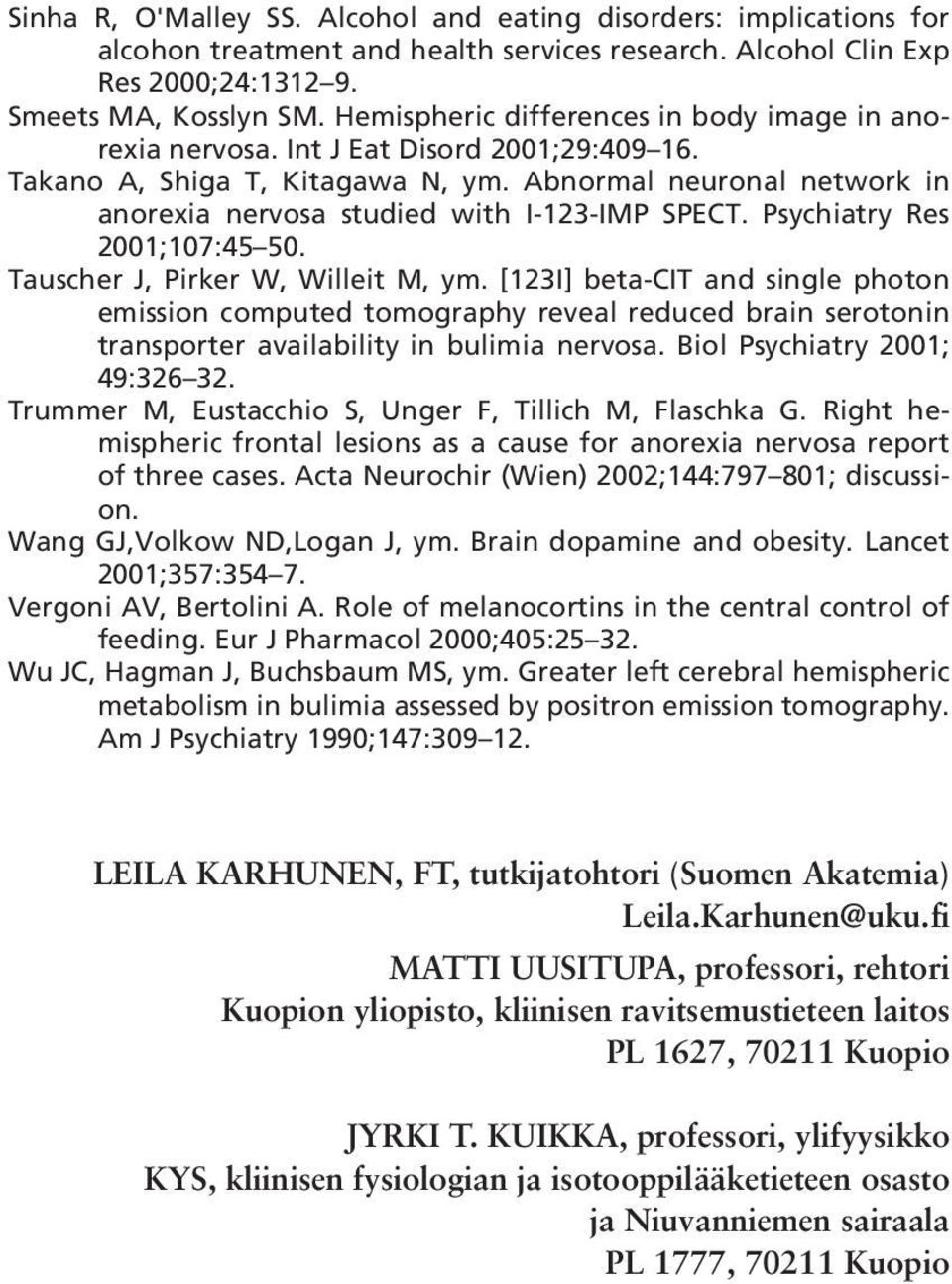 Sinha R, O'Malley SS. Alcohol and eating disorders: implications for alcohon treatment and health services research. Alcohol Clin Exp Res 2000;24:1312–9.

Smeets MA, Kosslyn SM. Hemispheric differences in body image in anorexia nervosa. Int J Eat Disord 2001;29:409–16.

Takano A, Shiga T, Kitagawa N, ym. Abnormal neuronal network in anorexia nervosa studied with I-123-IMP SPECT. Psychiatry Res 2001;107:45–50.

Tauscher J, Pirker W, Willeit M, ym. [123I] beta-CIT and single photon emission computed tomography reveal reduced brain serotonin transporter availability in bulimia nervosa. Biol Psychiatry 2001; 49:326–32.

Trummer M, Eustacchio S, Unger F, Tillich M, Flaschka G. Right hemispheric frontal lesions as a cause for anorexia nervosa report of three cases. Acta Neurochir (Wien) 2002;144:797–801; discussion.

Wang GJ,Volkow ND,Logan J, ym. Brain dopamine and obesity. Lancet 2001;357:354–7.

Vergoni AV, Bertolini A. Role of melanocortins in the central control of feeding. Eur J Pharmacol 2000;405:25–32.

Wu JC, Hagman J, Buchsbaum MS, ym. Greater left cerebral hemispheric metabolism in bulimia assessed by positron emission tomography. Am J Psychiatry 1990;147:309–12.

LEILA KARHUNEN, FT, tutkijatohtori (Suomen Akatemia)
Leila.Karhunen@uku.fi

MATTI UUSITUPA, professori, rehtori
Kuopion yliopisto, kliinisen ravitsemustieteen laitos
PL 1627, 70211 Kuopio

JYRKI T. KUIKKA, professori, ylifyysikko
KYS, kliinisen fysiologian ja isotooppilääketieteen osasto
ja Niuvanniemen sairaala
PL 1777, 70211 Kuopio